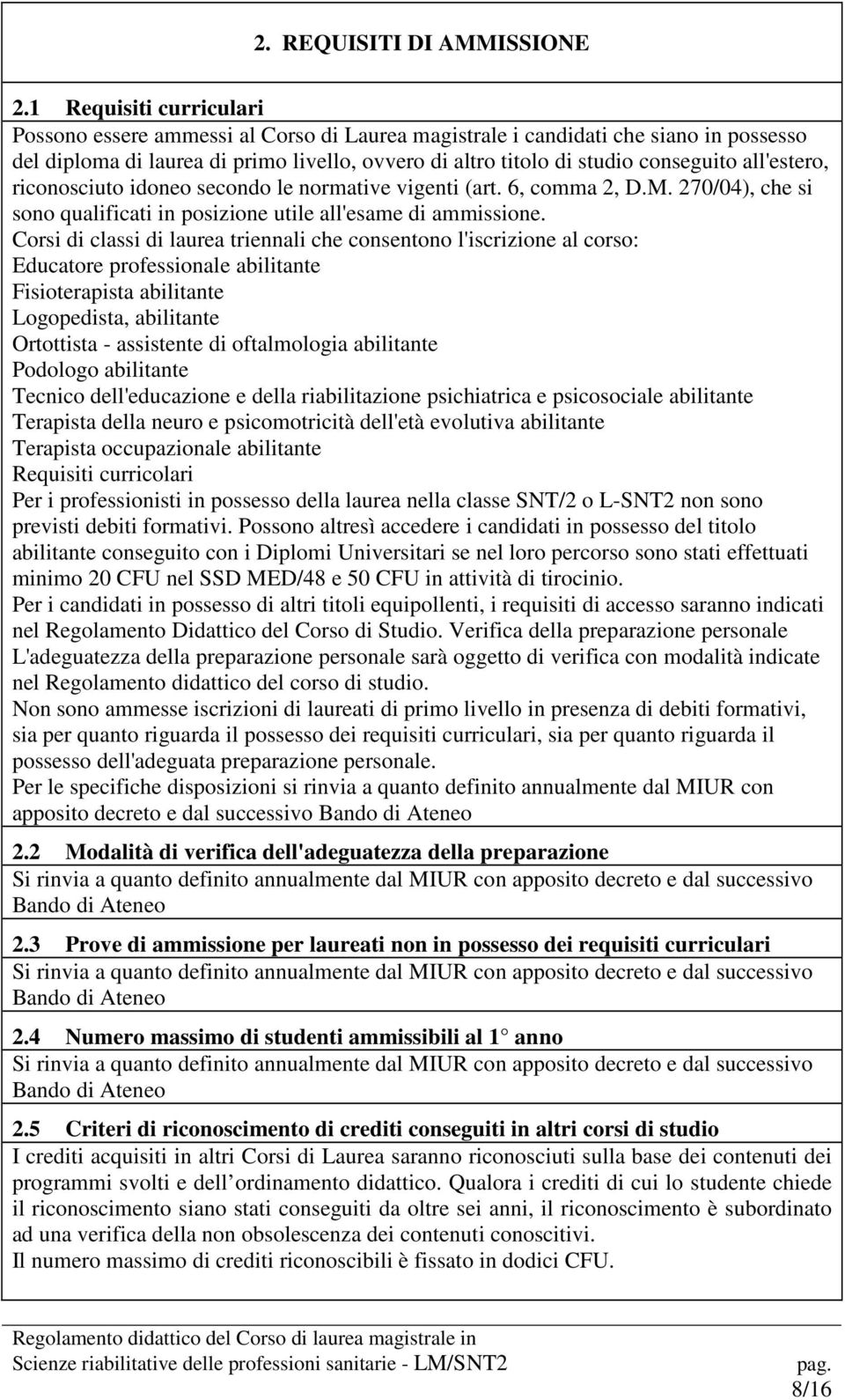 2. REQUISITI DI AMMISSIONE

2.1 Requisiti curriculari
Possono essere ammessi al Corso di Laurea magistrale i candidati che siano in possesso del diploma di laurea di primo livello, ovvero di altro titolo di studio conseguito all'estero, riconosciuto idoneo secondo le normative vigenti (art. 6, comma 2, D.M. 270/04), che si sono qualificati in posizione utile all'esame di ammissione.
Corsi di classi di laurea triennali che consentono l'iscrizione al corso:
Educatore professionale abilitante
Fisioterapista abilitante
Logopedista, abilitante
Ortottista - assistente di oftalmologia abilitante
Podologo abilitante
Tecnico dell'educazione e della riabilitazione psichiatrica e psicosociale abilitante
Terapista della neuro e psicomotricità dell'età evolutiva abilitante
Terapista occupazionale abilitante
Requisiti curricolari
Per i professionisti in possesso della laurea nella classe SNT/2 o L-SNT2 non sono previsti debiti formativi. Possono altresì accedere i candidati in possesso del titolo abilitante conseguito con i Diplomi Universitari se nel loro percorso sono stati effettuati minimo 20 CFU nel SSD MED/48 e 50 CFU in attività di tirocinio.
Per i candidati in possesso di altri titoli equipollenti, i requisiti di accesso saranno indicati nel Regolamento Didattico del Corso di Studio. Verifica della preparazione personale L'adeguatezza della preparazione personale sarà oggetto di verifica con modalità indicate nel Regolamento didattico del corso di studio.
Non sono ammesse iscrizioni di laureati di primo livello in presenza di debiti formativi, sia per quanto riguarda il possesso dei requisiti curriculari, sia per quanto riguarda il possesso dell'adeguata preparazione personale.
Per le specifiche disposizioni si rinvia a quanto definito annualmente dal MIUR con apposito decreto e dal successivo Bando di Ateneo

2.2 Modalità di verifica dell'adeguatezza della preparazione
Si rinvia a quanto definito annualmente dal MIUR con apposito decreto e dal successivo Bando di Ateneo

2.3 Prove di ammissione per laureati non in possesso dei requisiti curriculari
Si rinvia a quanto definito annualmente dal MIUR con apposito decreto e dal successivo Bando di Ateneo

2.4 Numero massimo di studenti ammissibili al 1° anno
Si rinvia a quanto definito annualmente dal MIUR con apposito decreto e dal successivo Bando di Ateneo

2.5 Criteri di riconoscimento di crediti conseguiti in altri corsi di studio
I crediti acquisiti in altri Corsi di Laurea saranno riconosciuti sulla base dei contenuti dei programmi svolti e dell ordinamento didattico. Qualora i crediti di cui lo studente chiede il riconoscimento siano stati conseguiti da oltre sei anni, il riconoscimento è subordinato ad una verifica della non obsolescenza dei contenuti conoscitivi.
Il numero massimo di crediti riconoscibili è fissato in dodici CFU.

Regolamento didattico del Corso di laurea magistrale in Scienze riabilitative delle professioni sanitarie - LM/SNT2 pag. 8/16